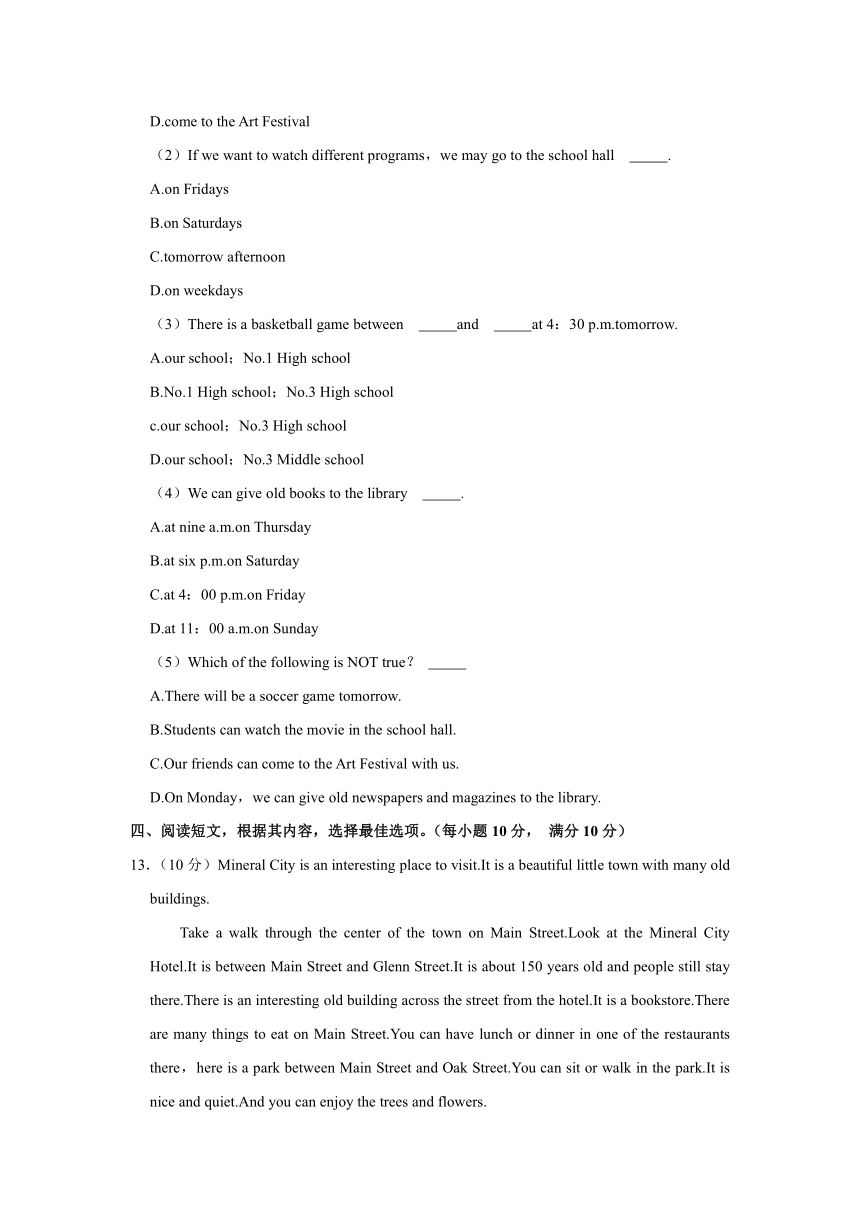 D.come to the Art Festival

（2）If we want to watch different programs，we may go to the school hall _____.

A.on Fridays

B.on Saturdays

C.tomorrow afternoon

D.on weekdays

（3）There is a basketball game between _____and _____at 4：30 p.m.tomorrow.

A.our school；No.1 High school

B.No.1 High school；No.3 High school

c.our school；No.3 High school

D.our school；No.3 Middle school

（4）We can give old books to the library _____.

A.at nine a.m.on Thursday

B.at six p.m.on Saturday

C.at 4：00 p.m.on Friday

D.at 11：00 a.m.on Sunday

（5）Which of the following is NOT true？ _____

A.There will be a soccer game tomorrow.

B.Students can watch the movie in the school hall.

C.Our friends can come to the Art Festival with us.

D.On Monday，we can give old newspapers and magazines to the library.

四、阅读短文，根据其内容，选择最佳选项。(每小题 10 分， 满分 10 分)

13.（10 分）Mineral City is an interesting place to visit.It is a beautiful little town with many old buildings.

Take a walk through the center of the town on Main Street.Look at the Mineral City Hotel.It is between Main Street and Glenn Street.It is about 150 years old and people still stay there.There is an interesting old building across the street from the hotel.It is a bookstore.There are many things to eat on Main Street.You can have lunch or dinner in one of the restaurants there，here is a park between Main Street and Oak Street.You can sit or walk in the park.It is nice and quiet.And you can enjoy the trees and flowers.